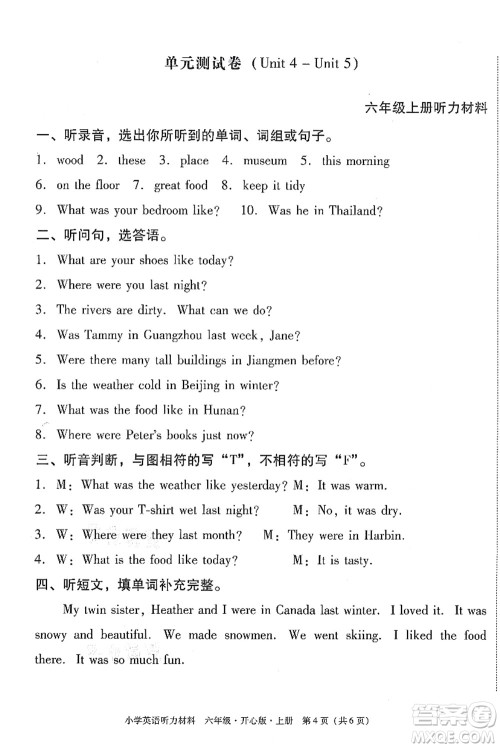 单元测试卷（Unit 4 – Unit 5）

六年级上册听力材料

一、听录音，选出你所听到的单词、词组或句子。

1. wood 2. these 3. place 4. museum 5. this morning

6. on the floor 7. great food 8. keep it tidy

9. What was your bedroom like? 10. Was he in Thailand?

二、听问句，选答语。

1. What are your shoes like today?

2. Where were you last night?

3. The rivers are dirty. What can we do?

4. Was Tammy in Guangzhou last week, Jane?

5. Were there many tall buildings in Jiangmen before?

6. Is the weather cold in Beijing in winter?

7. What was the food like in Hunan?

8. Where were Peter's books just now?

三、听音判断，与图相符的写“T”，不相符的写“F”。

1. M: What was the weather like yesterday? M: It was warm.

2. W: Was your T-shirt wet last night? M: No, it was dry.

3. W: Where were they last month? M: They were in Harbin.

4. W: What is the food like today? M: It is tasty.

四、听短文，填单词补充完整。

My twin sister, Heather and I were in Canada last winter. I loved it. It was snowy and beautiful. We made snowmen. We went skiing. I liked the food there. It was so much fun.

小学英语听力材料 六年级·开心版·上册 第4页（共6页）

答案圈 MXQE.COM